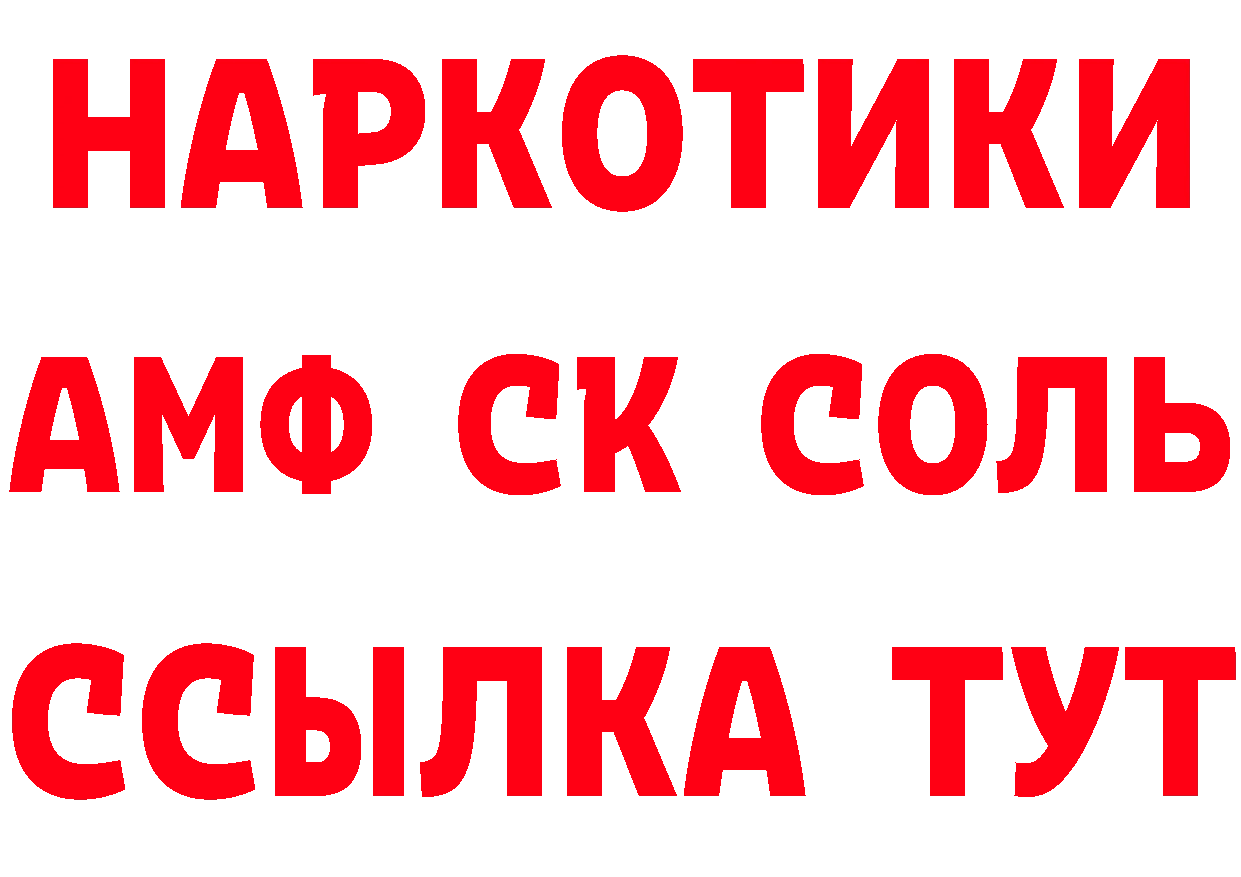 НАРКОТИКИ

АМФ СК СОЛЬ

ССЫЛКА ТУТ